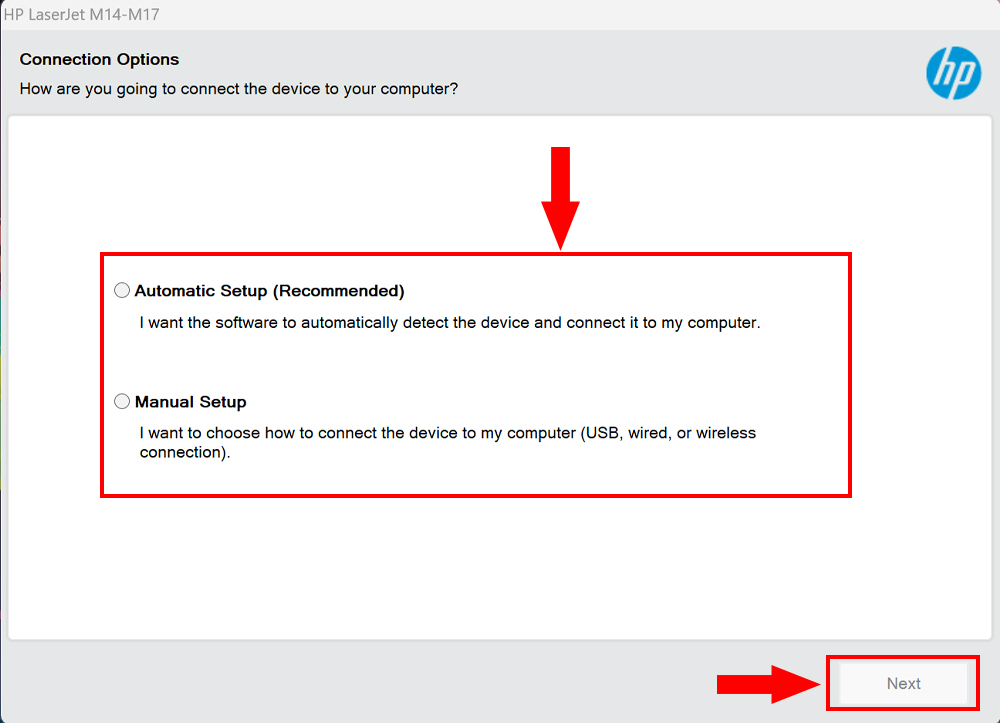 HP LaserJet M14-M17

Connection Options

How are you going to connect the device to your computer?

hp

Automatic Setup (Recommended)

I want the software to automatically detect the device and connect it to my computer.

Manual Setup

I want to choose how to connect the device to my computer (USB, wired, or wireless connection).

Next